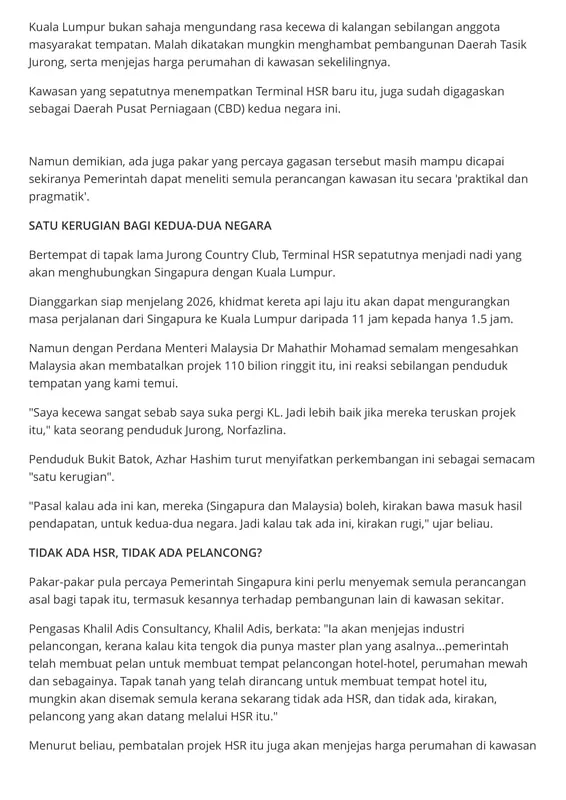 Kuala Lumpur bukan sahaja mengundang rasa kecewa di kalangan sebilangan anggota masyarakat tempatan. Malah dikatakan mungkin menghambat pembangunan Daerah Tasik Jurong, serta menjejas harga perumahan di kawasan sekelilingnya.

Kawasan yang sepatutnya menempatkan Terminal HSR baru itu, juga sudah digagaskan sebagai Daerah Pusat Perniagaan (CBD) kedua negara ini.

Namun demikian, ada juga pakar yang percaya gagasan tersebut masih mampu dicapai sekiranya Pemerintah dapat meneliti semula perancangan kawasan itu secara 'praktikal dan pragmatik'.

SATU KERUGIAN BAGI KEDUA-DUA NEGARA

Bertempat di tapak lama Jurong Country Club, Terminal HSR sepatutnya menjadi nadi yang akan menghubungkan Singapura dengan Kuala Lumpur.

Dianggarkan siap menjelang 2026, khidmat kereta api laju itu akan dapat mengurangkan masa perjalanan dari Singapura ke Kuala Lumpur daripada 11 jam kepada hanya 1.5 jam.

Namun dengan Perdana Menteri Malaysia Dr Mahathir Mohamad semalam mengesahkan Malaysia akan membatalkan projek 110 bilion ringgit itu, ini reaksi sebilangan penduduk tempatan yang kami temui.

"Saya kecewa sangat sebab saya suka pergi KL. Jadi lebih baik jika mereka teruskan projek itu," kata seorang penduduk Jurong, Norfazlina.

Penduduk Bukit Batok, Azhar Hashim turut menyifatkan perkembangan ini sebagai semacam "satu kerugian".

"Pasal kalau ada ini kan, mereka (Singapura dan Malaysia) boleh, kirakan bawa masuk hasil pendapatan, untuk kedua-dua negara. Jadi kalau tak ada ini, kirakan rugi," ujar beliau.

TIDAK ADA HSR, TIDAK ADA PELANCONG?

Pakar-pakar pula percaya Pemerintah Singapura kini perlu menyemak semula perancangan asal bagi tapak itu, termasuk kesannya terhadap pembangunan lain di kawasan sekitar.

Pengasas Khalil Adis Consultancy, Khalil Adis, berkata: "Ia akan menjejas industri pelancongan, kerana kalau kita tengok dia punya master plan yang asalnya...pemerintah telah membuat pelan untuk membuat tempat pelancongan hotel-hotel, perumahan mewah dan sebagainya. Tapak tanah yang telah dirancang untuk membuat tempat hotel itu, mungkin akan disemak semula kerana sekarang tidak ada HSR, dan tidak ada, kirakan, pelancong yang akan datang melalui HSR itu."

Menurut beliau, pembatalan projek HSR itu juga akan menjejas harga perumahan di kawasan